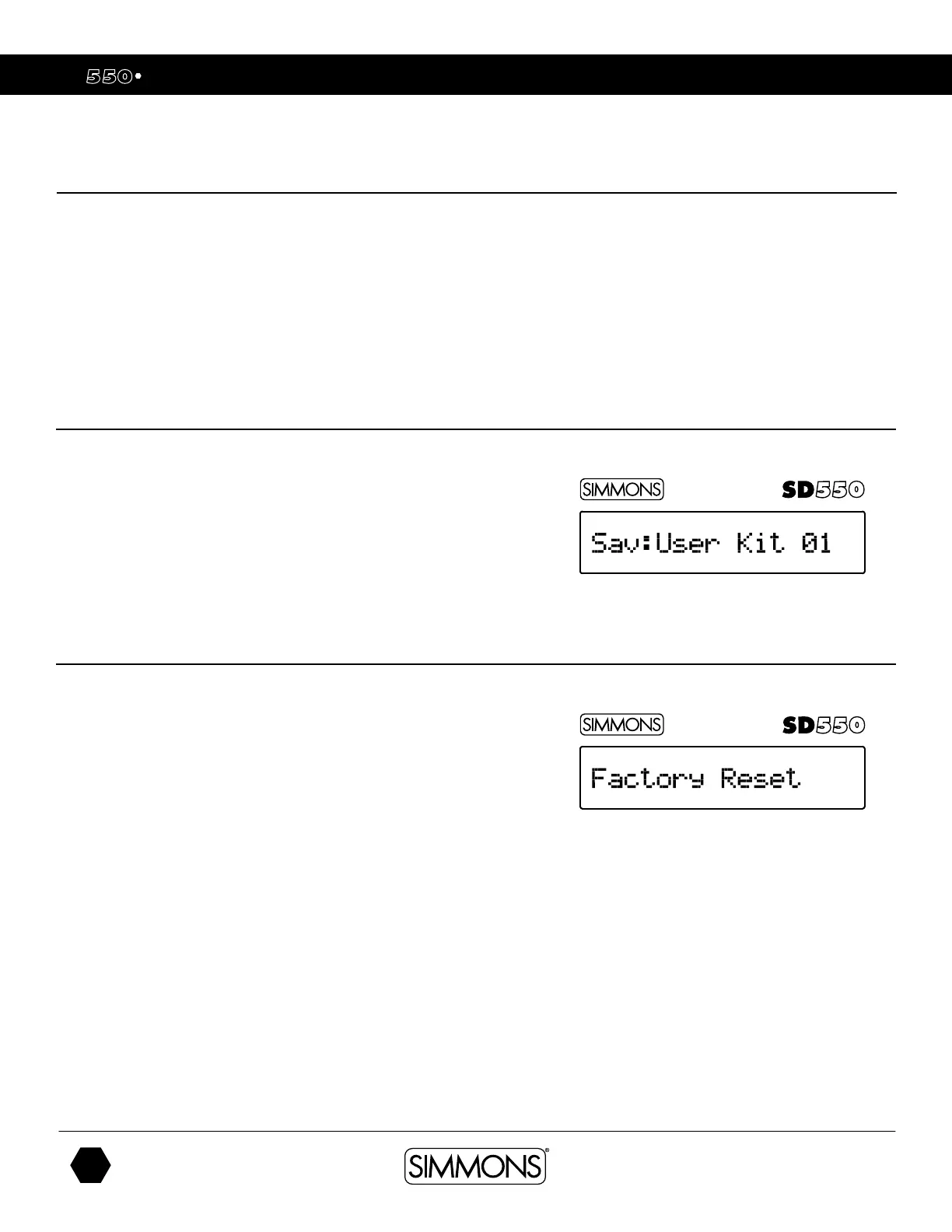 550•

SIMMONS SD550

Sav:User Kit 01

SIMMONS SD550

Factory Reset

SIMMONS®